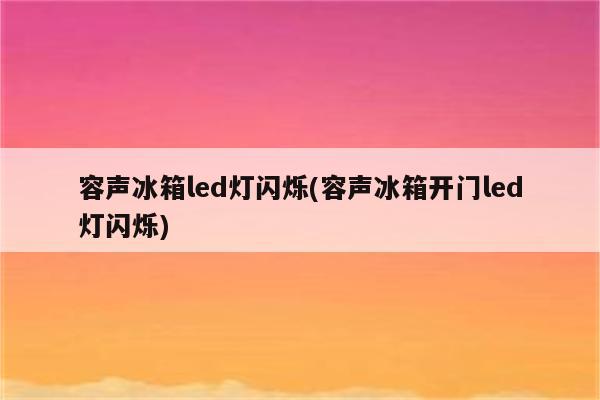 容声冰箱led灯闪烁(容声冰箱开门led灯闪烁)